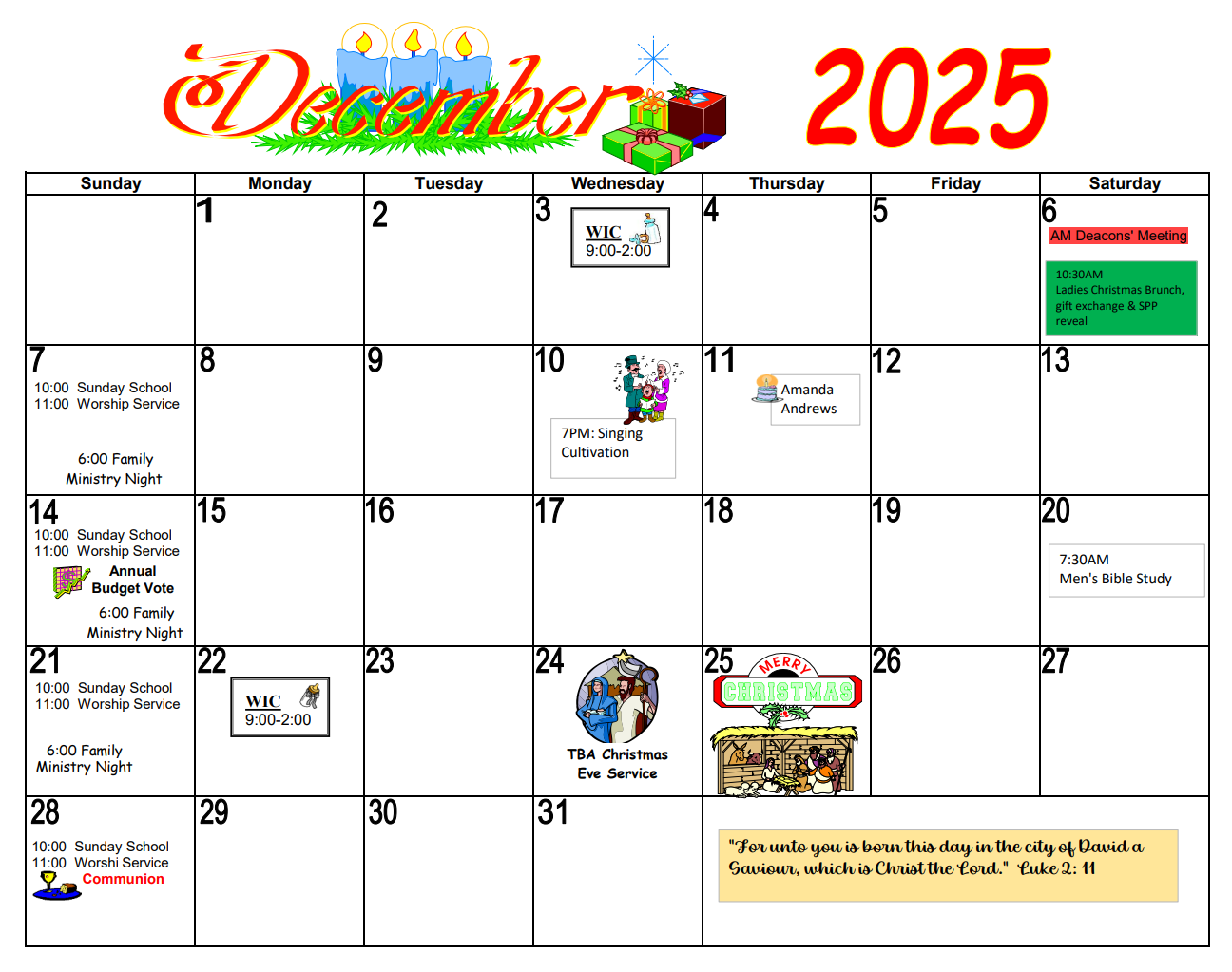 December 2025

| Sunday | Monday | Tuesday | Wednesday | Thursday | Friday | Saturday |
|---|---|---|---|---|---|---|
|  | 1 | 2 | 3 WIC 9:00-2:00 | 4 | 5 | 6 AM Deacons' Meeting 10:30AM Ladies Christmas Brunch, gift exchange & SPP reveal |
| 7 10:00 Sunday School 11:00 Worship Service 6:00 Family Ministry Night | 8 | 9 | 10 7PM: Singing Cultivation | 11 Amanda Andrews | 12 | 13 |
| 14 10:00 Sunday School 11:00 Worship Service Annual Budget Vote 6:00 Family Ministry Night | 15 | 16 | 17 | 18 | 19 | 20 7:30AM Men's Bible Study |
| 21 10:00 Sunday School 11:00 Worship Service 6:00 Family Ministry Night | 22 WIC 9:00-2:00 | 23 | 24 TBA Christmas Eve Service | 25 MERRY CHRISTMAS | 26 | 27 |
| 28 10:00 Sunday School 11:00 Worshi Service Communion | 29 | 30 | 31 | "For unto you is born this day in the city of David a Saviour, which is Christ the Lord." Luke 2: 11 |  |  |